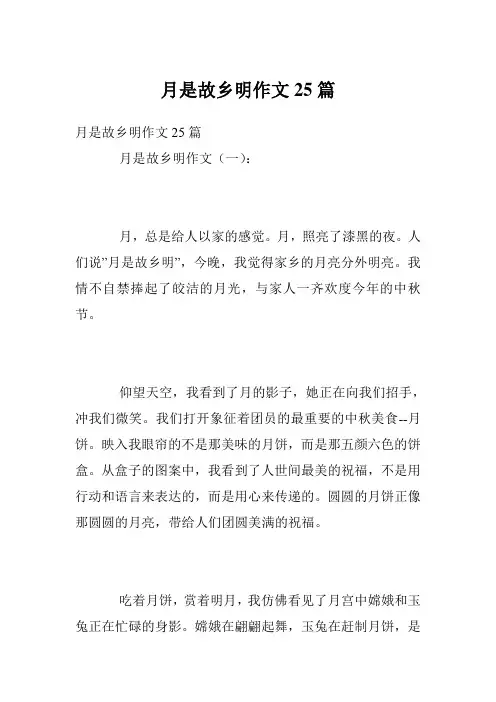 月是故乡明作文 25 篇

月是故乡明作文 25 篇

月是故乡明作文（一）：

月，总是给人以家的感觉。月，照亮了漆黑的夜。人们说"月是故乡明"，今晚，我觉得家乡的月亮分外明亮。我情不自禁捧起了皎洁的月光，与家人一齐欢度今年的中秋节。

仰望天空，我看到了月的影子，她正在向我们招手，冲我们微笑。我们打开象征着团员的最重要的中秋美食--月饼。映入我眼帘的不是那美味的月饼，而是那五颜六色的饼盒。从盒子的图案中，我看到了人世间最美的祝福，不是用行动和语言来表达的，而是用心来传递的。圆圆的月饼正像那圆圆的月亮，带给人们团圆美满的祝福。

吃着月饼，赏着明月，我仿佛看见了月宫中嫦娥和玉兔正在忙碌的身影。嫦娥在翩翩起舞，玉兔在赶制月饼，是